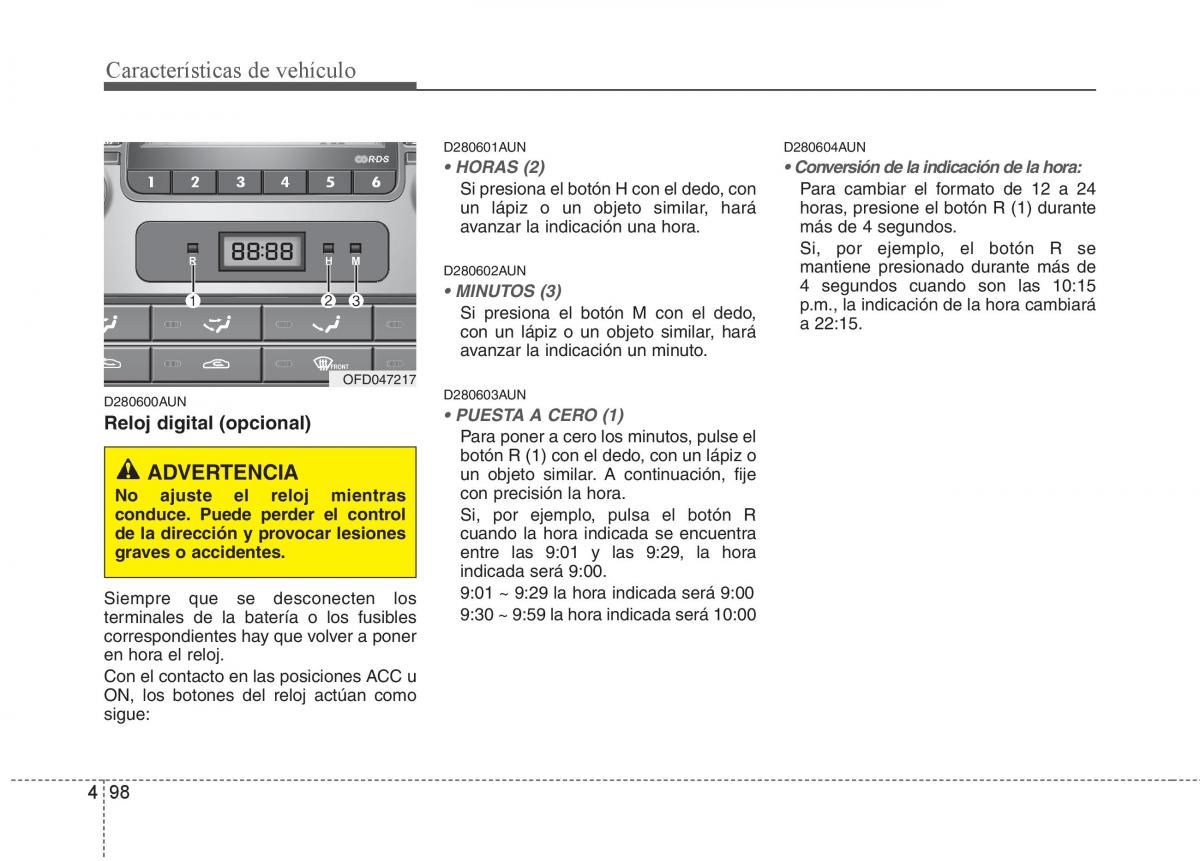 Características de vehículo

RDS
1 2 3 4 5 6
88:88
R H M
1 2 3
FRONT
OFD047217

D280600AUN
Reloj digital (opcional)

ADVERTENCIA
No ajuste el reloj mientras conduce. Puede perder el control de la dirección y provocar lesiones graves o accidentes.

Siempre que se desconecten los terminales de la batería o los fusibles correspondientes hay que volver a poner en hora el reloj.

Con el contacto en las posiciones ACC u ON, los botones del reloj actúan como sigue:

D280601AUN
• HORAS (2)
Si presiona el botón H con el dedo, con un lápiz o un objeto similar, hará avanzar la indicación una hora.

D280602AUN
• MINUTOS (3)
Si presiona el botón M con el dedo, con un lápiz o un objeto similar, hará avanzar la indicación un minuto.

D280603AUN
• PUESTA A CERO (1)
Para poner a cero los minutos, pulse el botón R (1) con el dedo, con un lápiz o un objeto similar. A continuación, fije con precisión la hora.

Si, por ejemplo, pulsa el botón R cuando la hora indicada se encuentra entre las 9:01 y las 9:29, la hora indicada será 9:00.

9:01 ~ 9:29 la hora indicada será 9:00

9:30 ~ 9:59 la hora indicada será 10:00

D280604AUN
• Conversión de la indicación de la hora:
Para cambiar el formato de 12 a 24 horas, presione el botón R (1) durante más de 4 segundos.

Si, por ejemplo, el botón R se mantiene presionado durante más de 4 segundos cuando son las 10:15 p.m., la indicación de la hora cambiará a 22:15.

4 98